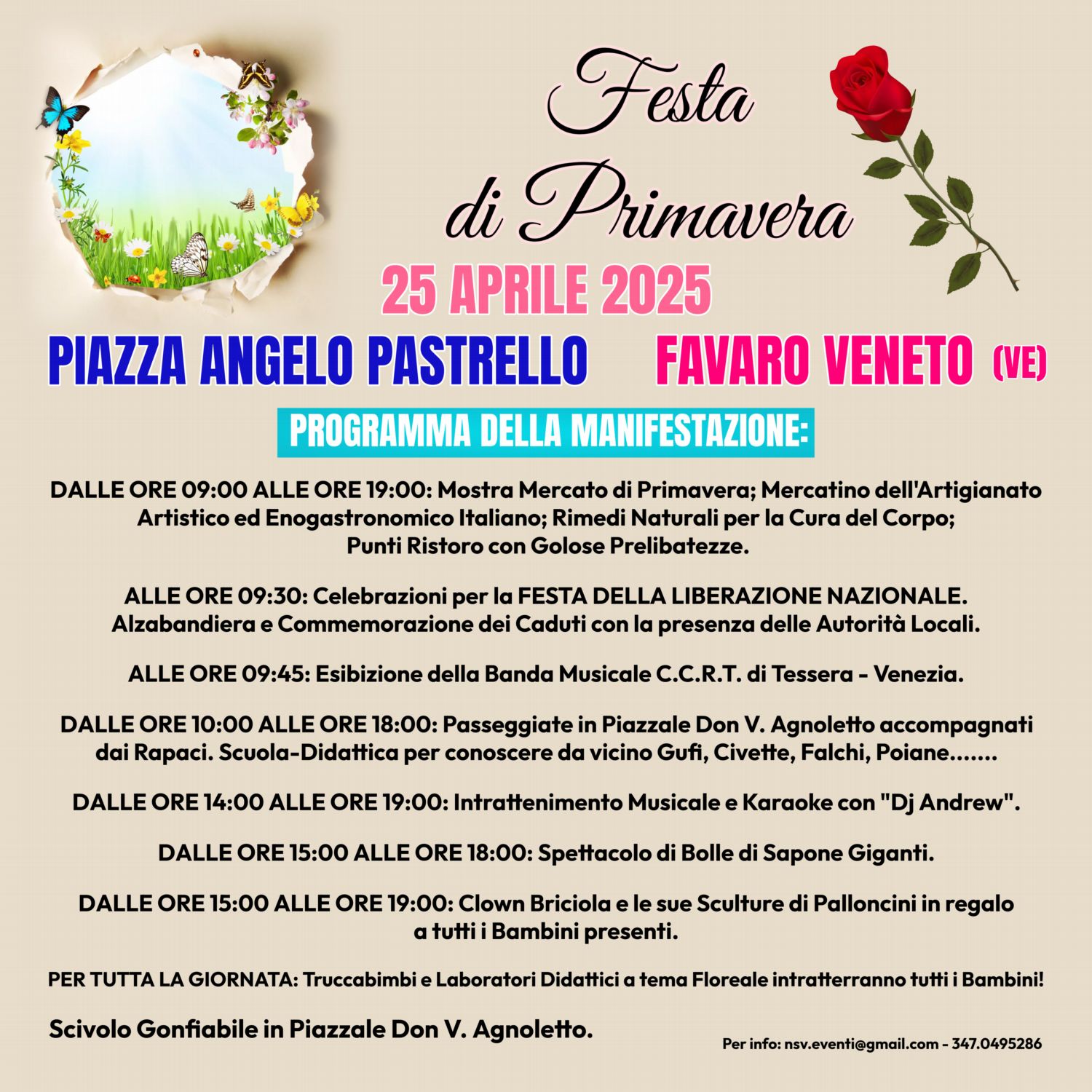 Festa di Primavera

25 APRILE 2025

PIAZZA ANGELO PASTRELLO FAVARO VENETO (VE)

PROGRAMMA DELLA MANIFESTAZIONE:

DALLE ORE 09:00 ALLE ORE 19:00: Mostra Mercato di Primavera; Mercatino dell'Artigianato Artistico ed Enogastronomico Italiano; Rimedi Naturali per la Cura del Corpo; Punti Ristoro con Golose Prelibatezze.

ALLE ORE 09:30: Celebrazioni per la FESTA DELLA LIBERAZIONE NAZIONALE. Alzabandiera e Commemorazione dei Caduti con la presenza delle Autorità Locali.

ALLE ORE 09:45: Esibizione della Banda Musicale C.C.R.T. di Tessera - Venezia.

DALLE ORE 10:00 ALLE ORE 18:00: Passeggiate in Piazzale Don V. Agnoletto accompagnati dai Rapaci. Scuola-Didattica per conoscere da vicino Gufi, Civette, Falchi, Poiane.......

DALLE ORE 14:00 ALLE ORE 19:00: Intrattenimento Musicale e Karaoke con "Dj Andrew".

DALLE ORE 15:00 ALLE ORE 18:00: Spettacolo di Bolle di Sapone Giganti.

DALLE ORE 15:00 ALLE ORE 19:00: Clown Briciola e le sue Sculture di Palloncini in regalo a tutti i Bambini presenti.

PER TUTTA LA GIORNATA: Truccabimbi e Laboratori Didattici a tema Floreale intratterranno tutti i Bambini!

Scivolo Gonfiabile in Piazzale Don V. Agnoletto.

Per info: nsv.eventi@gmail.com - 347.0495286